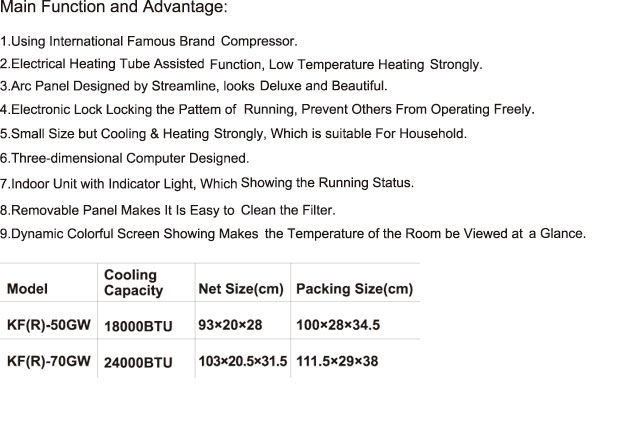 Main Function and Advantage:

1.Using International Famous Brand Compressor.

2.Electrical Heating Tube Assisted Function, Low Temperature Heating Strongly.

3.Arc Panel Designed by Streamline, looks Deluxe and Beautiful.

4.Electronic Lock Locking the Pattem of Running, Prevent Others From Operating Freely.

5.Small Size but Cooling & Heating Strongly, Which is suitable For Household.

6.Three-dimensional Computer Designed.

7.Indoor Unit with Indicator Light, Which Showing the Running Status.

8.Removable Panel Makes It Is Easy to Clean the Filter.

9.Dynamic Colorful Screen Showing Makes the Temperature of the Room be Viewed at a Glance.

| Model | Cooling Capacity | Net Size(cm) | Packing Size(cm) |
|---|---|---|---|
| KF(R)-50GW | 18000BTU | 93×20×28 | 100×28×34.5 |
| KF(R)-70GW | 24000BTU | 103×20.5×31.5 | 111.5×29×38 |